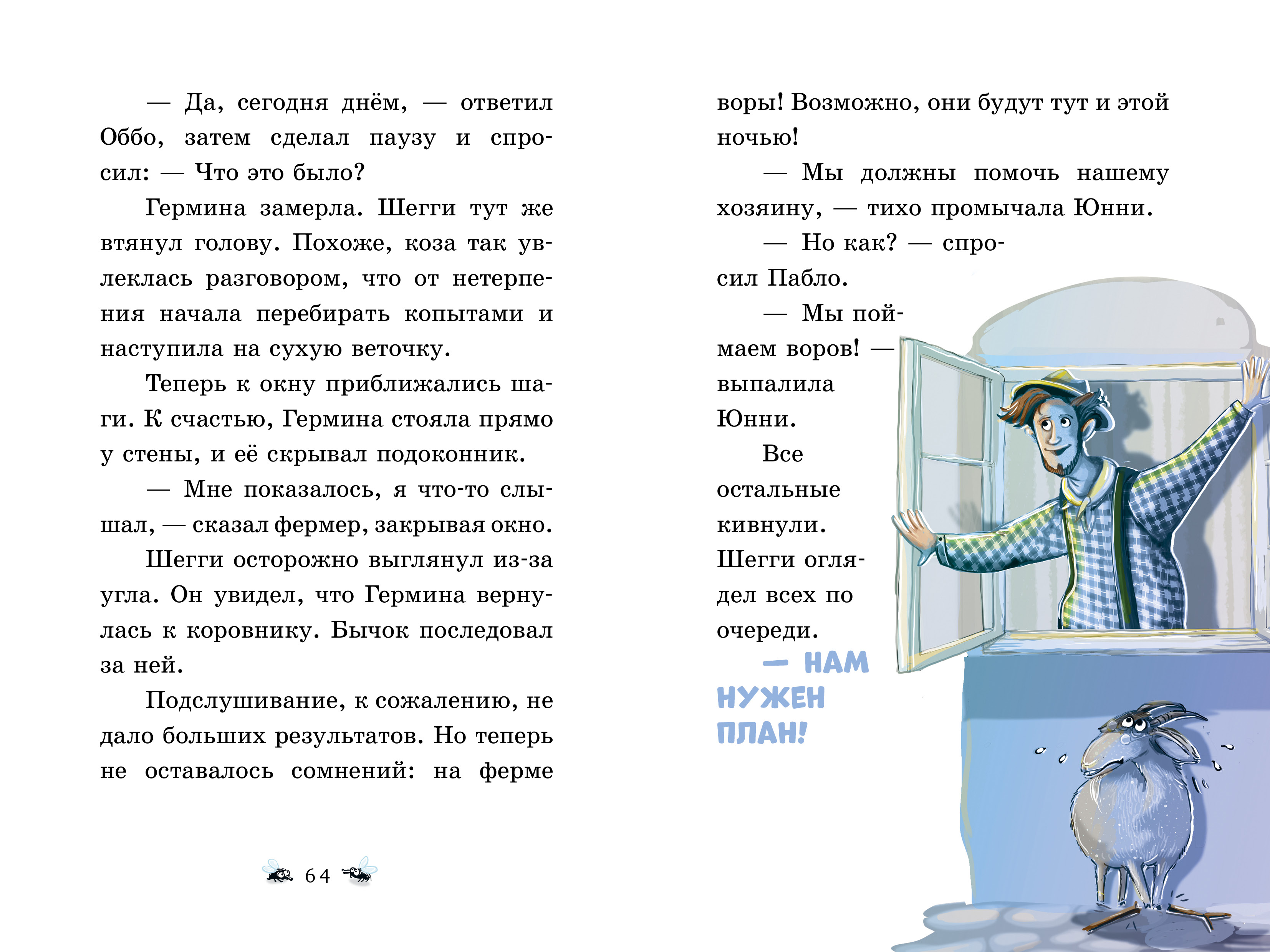 — Да, сегодня днём, — ответил Оббо, затем сделал паузу и спросил: — Что это было?

Гермина замерла. Шегги тут же втянул голову. Похоже, коза так увлеклась разговором, что от нетерпения начала перебирать копытами и наступила на сухую веточку.

Теперь к окну приближались шаги. К счастью, Гермина стояла прямо у стены, и её скрывал подоконник.

— Мне показалось, я что-то слышал, — сказал фермер, закрывая окно.

Шегги осторожно выглянул из-за угла. Он увидел, что Гермина вернулась к коровнику. Бычок последовал за ней.

Подслушивание, к сожалению, не дало больших результатов. Но теперь не оставалось сомнений: на ферме

64

воры! Возможно, они будут тут и этой ночью!

— Мы должны помочь нашему хозяину, — тихо промычала Юнни.

— Но как? — спросил Пабло.

— Мы поймаем воров! — выпалила Юнни.

Все остальные кивнули. Шегги оглядел всех по очереди.

— НАМ НУЖЕН ПЛАН!